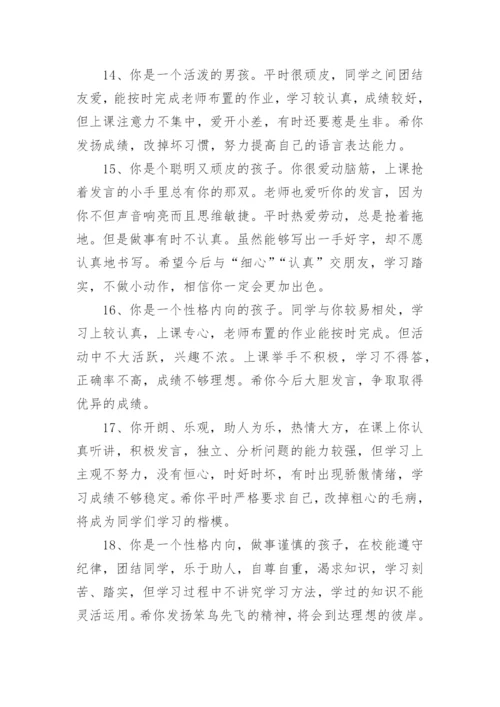 14、你是一个活泼的男孩。平时很顽皮，同学之间团结友爱，能按时完成老师布置的作业，学习较认真，成绩较好，但上课注意力不集中，爱开小差，有时还要惹是生非。希你发扬成绩，改掉坏习惯，努力提高自己的语言表达能力。

15、你是个聪明又顽皮的孩子。你很爱动脑筋，上课抢着发言的小手里总有你的那双。老师也爱听你的发言，因为你不但声音响亮而且思维敏捷。平时热爱劳动，总是抢着拖地。但是做事有时不认真。虽然能够写出一手好字，却不愿认真地书写。希望今后与“细心”“认真”交朋友，学习踏实，不做小动作，相信你一定会更加出色。

16、你是一个性格内向的孩子。同学与你较易相处，学习上较认真，上课专心，老师布置的作业能按时完成。但活动中不大活跃，兴趣不浓。上课举手不积极，学习不得答，正确率不高，成绩不够理想。希你今后大胆发言，争取取得优异的成绩。

17、你开朗、乐观，助人为乐，热情大方，在课上你认真听讲，积极发言，独立、分析问题的能力较强，但学习上主观不努力，没有恒心，时好时坏，有时出现骄傲情绪，学习成绩不够稳定。希你平时严格要求自己，改掉粗心的毛病，将成为同学们学习的楷模。

18、你是一个性格内向，做事谨慎的孩子，在校能遵守纪律，团结同学，乐于助人，自尊自重，渴求知识，学习刻苦、踏实，但学习过程中不讲究学习方法，学过的知识不能灵活运用。希你发扬笨鸟先飞的精神，将会到达理想的彼岸。